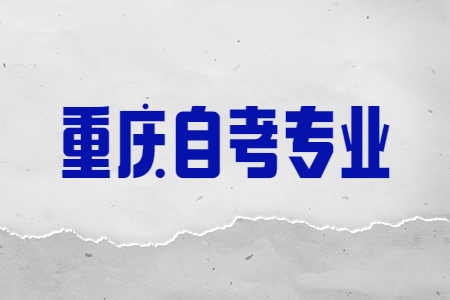 重庆自考专业